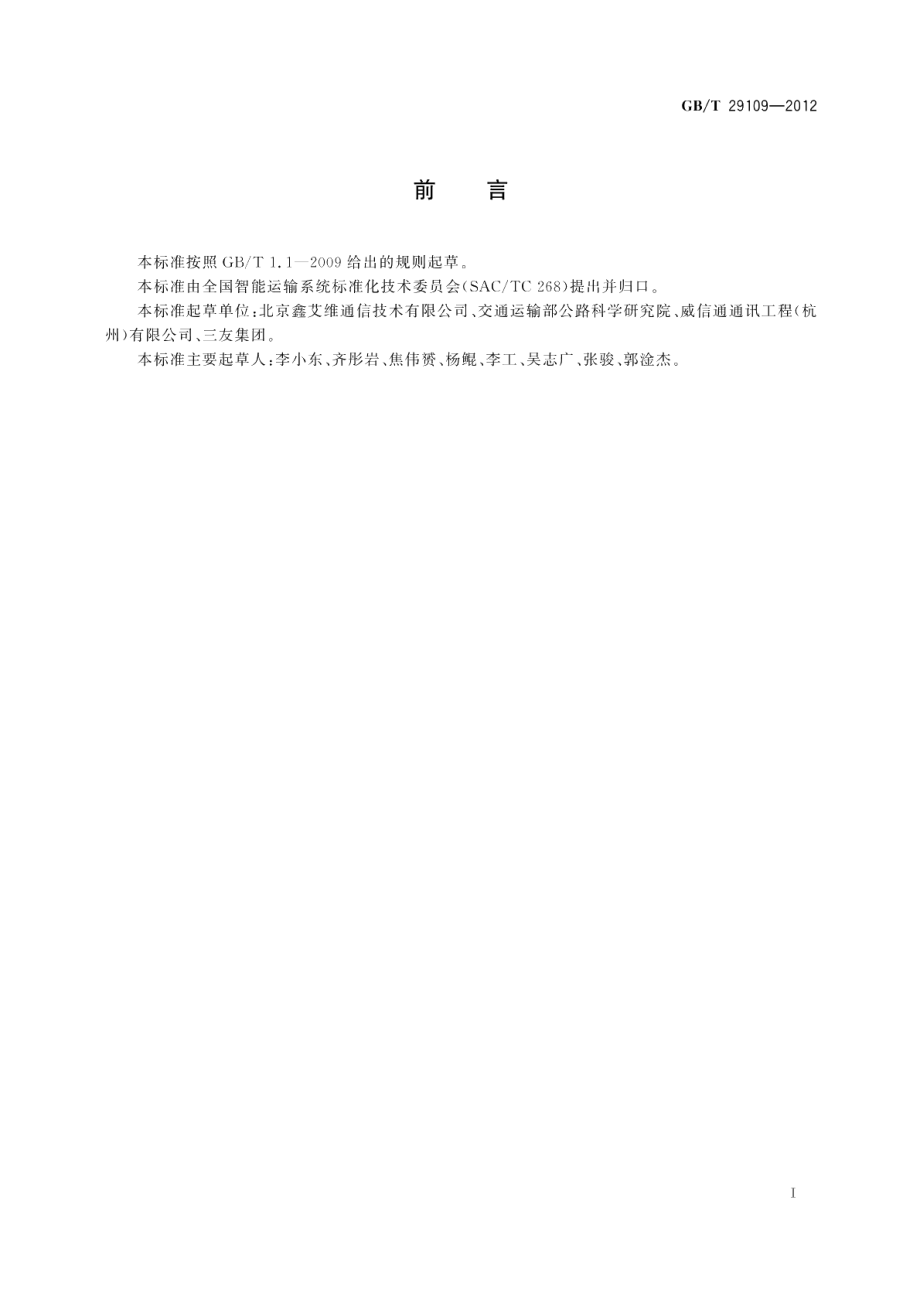 GB/T 29109—2012

前　言

本标准按照 GB/T 1.1—2009 给出的规则起草。

本标准由全国智能运输系统标准化技术委员会(SAC/TC 268)提出并归口。

本标准起草单位:北京鑫艾维通信技术有限公司、交通运输部公路科学研究院、威信通通讯工程(杭州)有限公司、三友集团。

本标准主要起草人:李小东、齐彤岩、焦伟赟、杨鲲、李工、吴志广、张骏、郭淦杰。

I